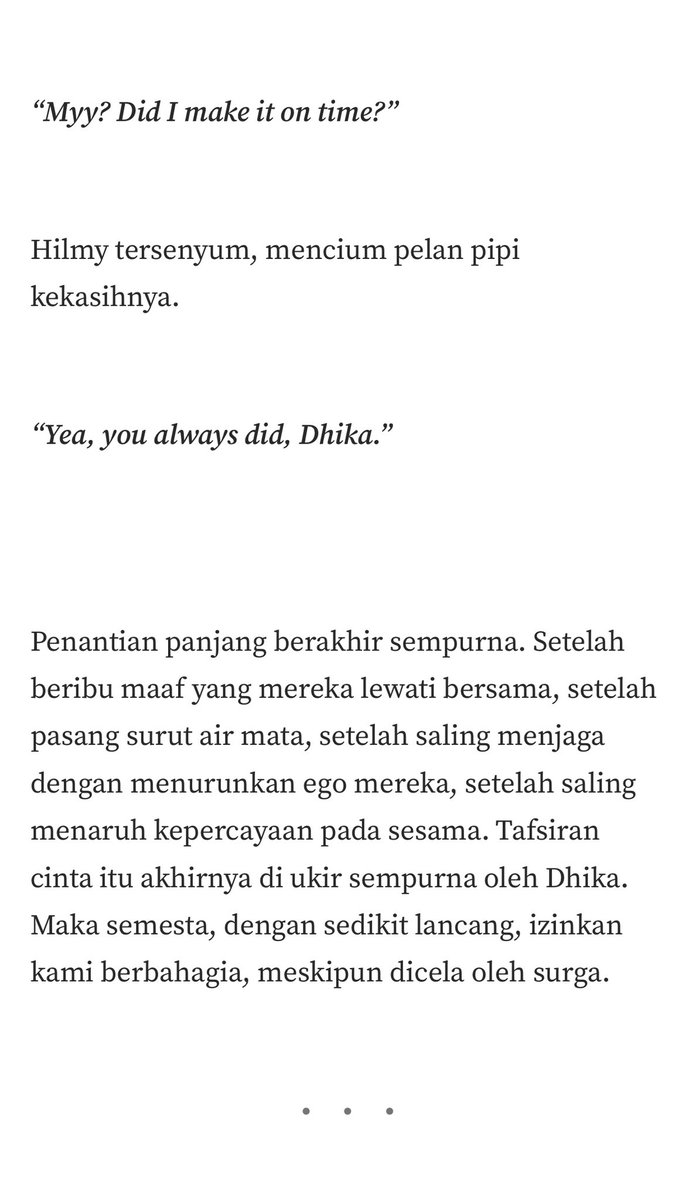 “Myy? Did I make it on time?”

Hilmy tersenyum, mencium pelan pipi kekasihnya.

“Yea, you always did, Dhika.”

Penantian panjang berakhir sempurna. Setelah beribu maaf yang mereka lewati bersama, setelah pasang surut air mata, setelah saling menjaga dengan menurunkan ego mereka, setelah saling menaruh kepercayaan pada sesama. Tafsiran cinta itu akhirnya di ukir sempurna oleh Dhika. Maka semesta, dengan sedikit lancang, izinkan kami berbahagia, meskipun dicela oleh surga.

• • •